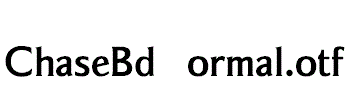 ChaseBd ormal.otf